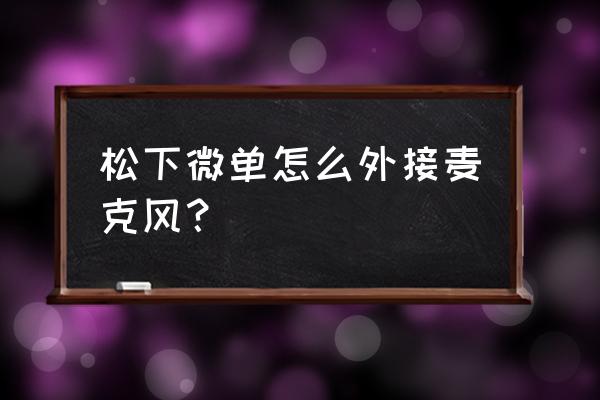 松下微单怎么外接麦克风？